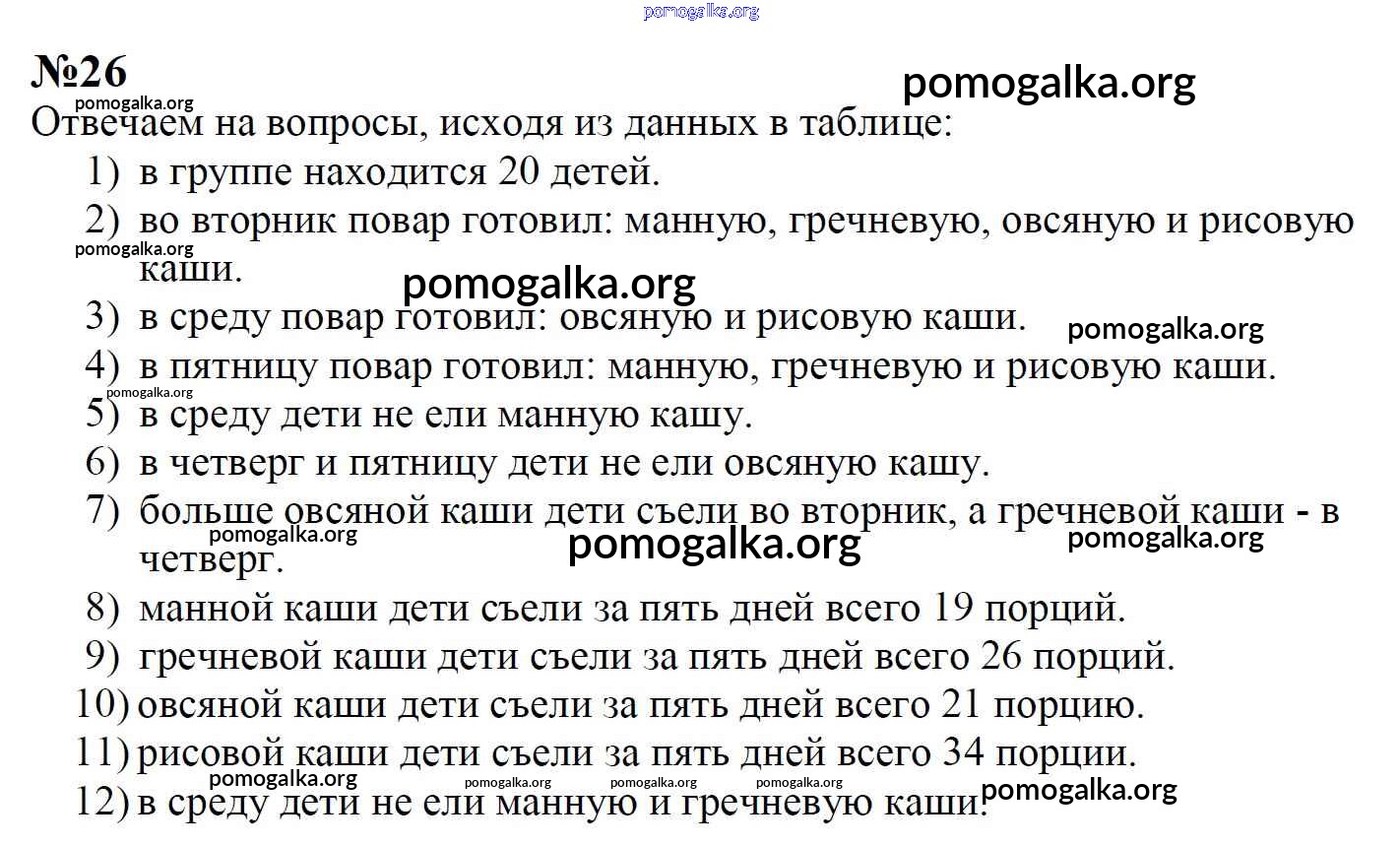 pomogalka.org

№26

pomogalka.org

pomogalka.org

Отвечаем на вопросы, исходя из данных в таблице:

1) в группе находится 20 детей.

2) во вторник повар готовил: манную, гречневую, овсяную и рисовую каши.

pomogalka.org

pomogalka.org

3) в среду повар готовил: овсяную и рисовую каши.

pomogalka.org

4) в пятницу повар готовил: манную, гречневую и рисовую каши.

pomogalka.org

5) в среду дети не ели манную кашу.

6) в четверг и пятницу дети не ели овсяную кашу.

7) больше овсяной каши дети съели во вторник, а гречневой каши - в четверг.

pomogalka.org

pomogalka.org

pomogalka.org

8) манной каши дети съели за пять дней всего 19 порций.

9) гречневой каши дети съели за пять дней всего 26 порций.

10) овсяной каши дети съели за пять дней всего 21 порцию.

11) рисовой каши дети съели за пять дней всего 34 порции.

pomogalka.org pomogalka.org pomogalka.org pomogalka.org pomogalka.org

12) в среду дети не ели манную и гречневую каши.